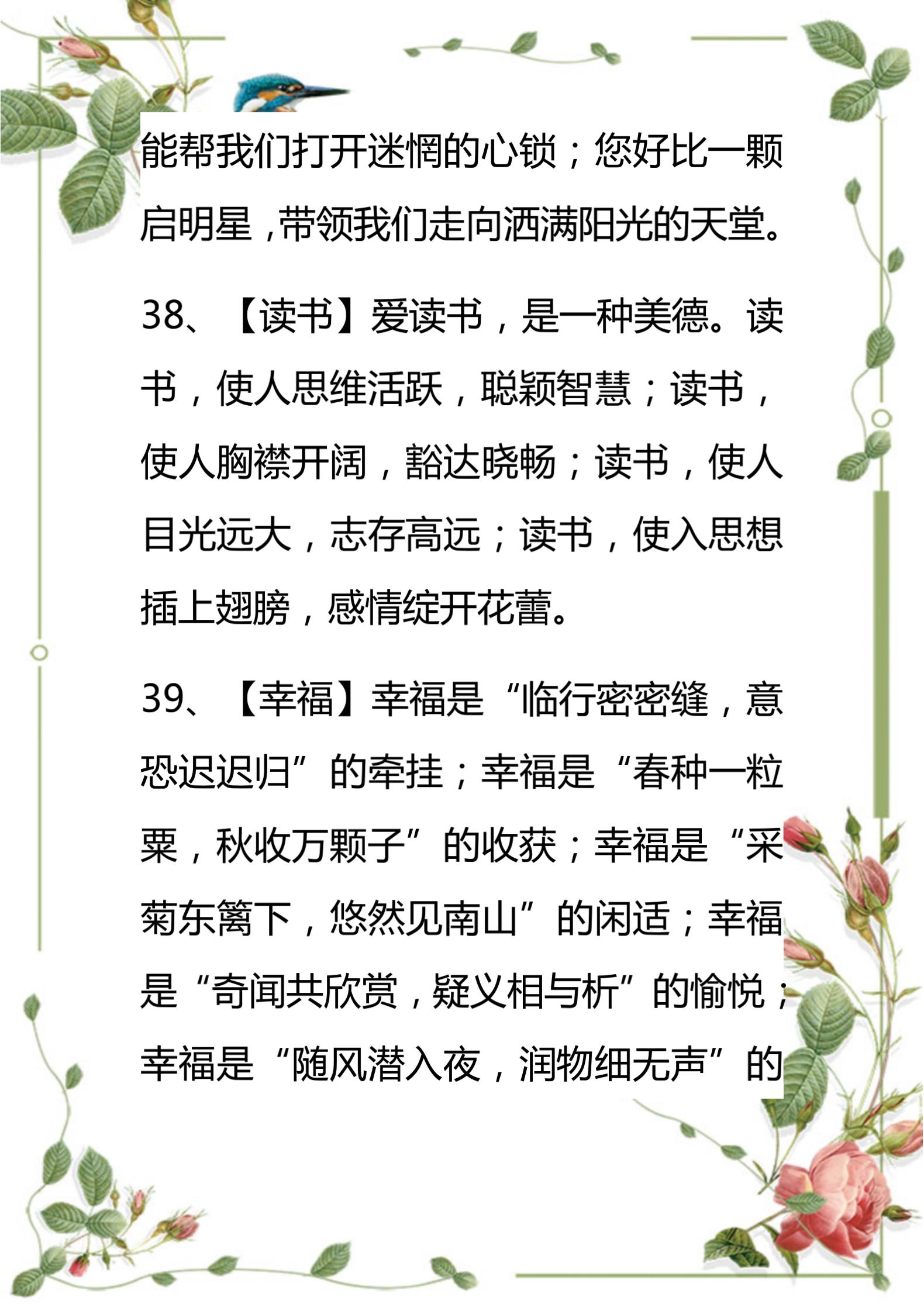 能帮我们打开迷惘的心锁；您好比一颗启明星，带领我们走向洒满阳光的天堂。

38、【读书】爱读书，是一种美德。读书，使人思维活跃，聪颖智慧；读书，使人胸襟开阔，豁达晓畅；读书，使人目光远大，志存高远；读书，使入思想插上翅膀，感情绽开花蕾。

39、【幸福】幸福是“临行密密缝，意恐迟迟归”的牵挂；幸福是“春种一粒粟，秋收万颗子”的收获；幸福是“采菊东篱下，悠然见南山”的闲适；幸福是“奇闻共欣赏，疑义相与析”的愉悦；幸福是“随风潜入夜，润物细无声”的